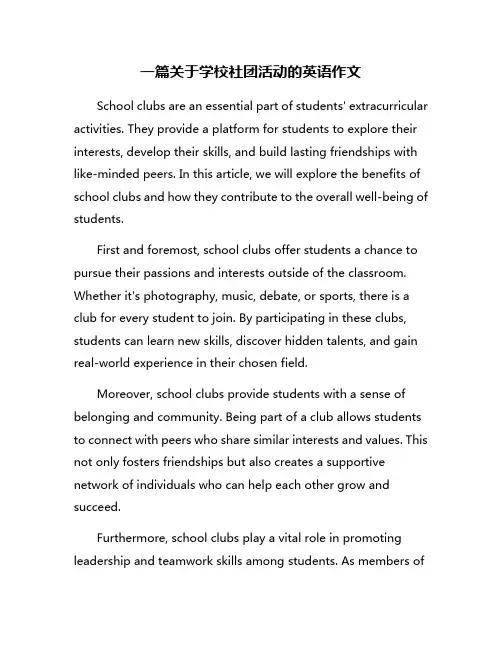 一篇关于学校社团活动的英语作文

School clubs are an essential part of students' extracurricular activities. They provide a platform for students to explore their interests, develop their skills, and build lasting friendships with like-minded peers. In this article, we will explore the benefits of school clubs and how they contribute to the overall well-being of students.

First and foremost, school clubs offer students a chance to pursue their passions and interests outside of the classroom. Whether it's photography, music, debate, or sports, there is a club for every student to join. By participating in these clubs, students can learn new skills, discover hidden talents, and gain real-world experience in their chosen field.

Moreover, school clubs provide students with a sense of belonging and community. Being part of a club allows students to connect with peers who share similar interests and values. This not only fosters friendships but also creates a supportive network of individuals who can help each other grow and succeed.

Furthermore, school clubs play a vital role in promoting leadership and teamwork skills among students. As members of